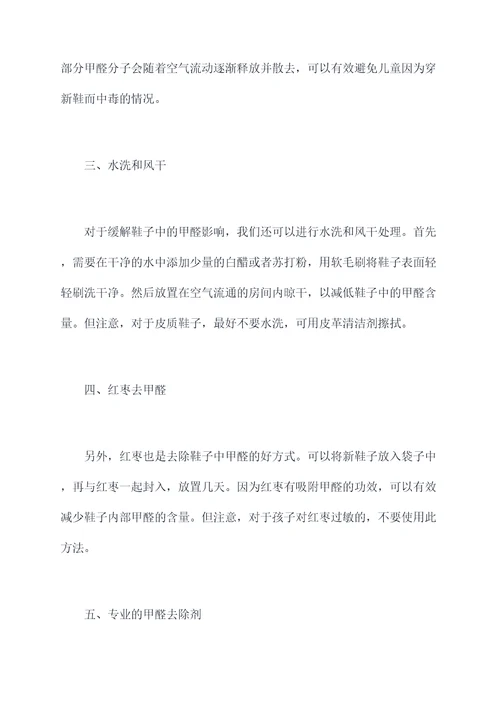 部分甲醛分子会随着空气流动逐渐释放并散去，可以有效避免儿童因为穿新鞋而中毒的情况。

三、水洗和风干

对于缓解鞋子中的甲醛影响，我们还可以进行水洗和风干处理。首先，需要在干净的水中添加少量的白醋或者苏打粉，用软毛刷将鞋子表面轻轻刷洗干净。然后放置在空气流通的房间内晾干，以减低鞋子中的甲醛含量。但注意，对于皮质鞋子，最好不要水洗，可用皮革清洁剂擦拭。

四、红枣去甲醛

另外，红枣也是去除鞋子中甲醛的好方式。可以将新鞋子放入袋子中，再与红枣一起封入，放置几天。因为红枣有吸附甲醛的功效，可以有效减少鞋子内部甲醛的含量。但注意，对于孩子对红枣过敏的，不要使用此方法。

五、专业的甲醛去除剂